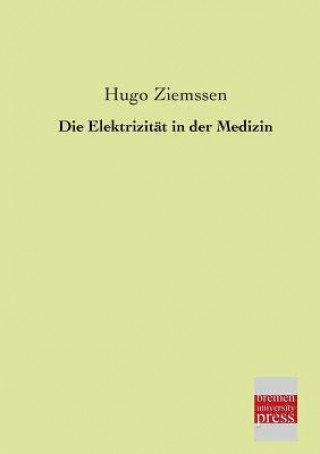 Hugo Ziemssen

Die Elektrizität in der Medizin

bremen
university
press